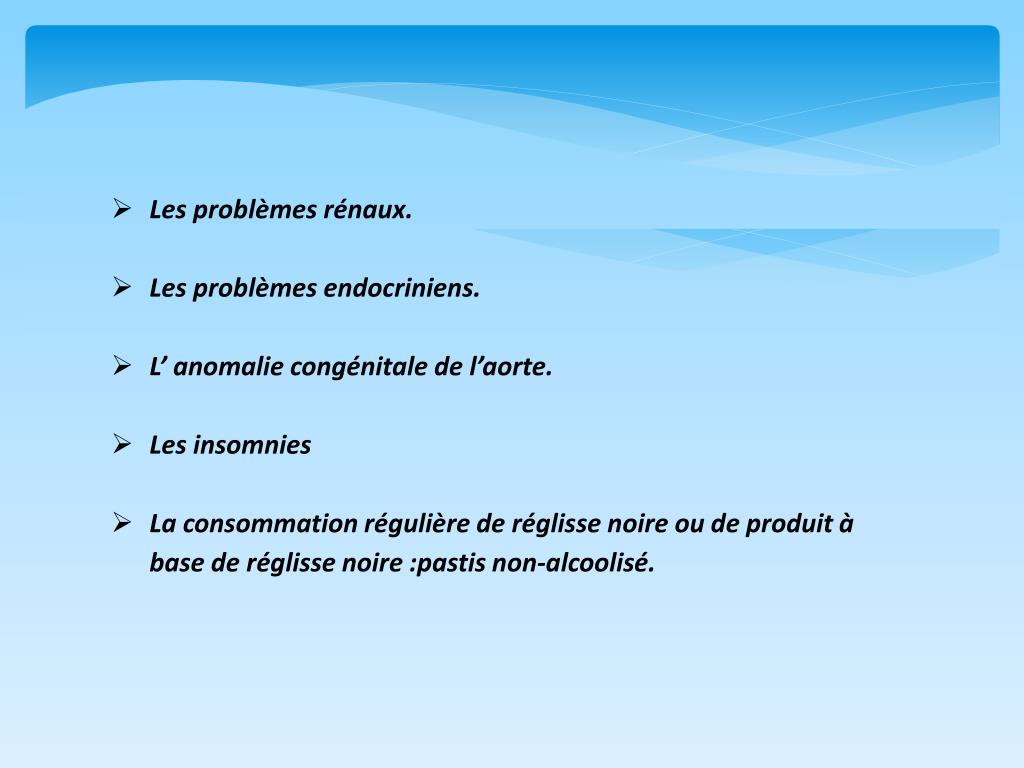 ➢ Les problèmes rénaux.

➢ Les problèmes endocriniens.

➢ L' anomalie congénitale de l'aorte.

➢ Les insomnies

➢ La consommation régulière de réglisse noire ou de produit à base de réglisse noire :pastis non-alcoolisé.